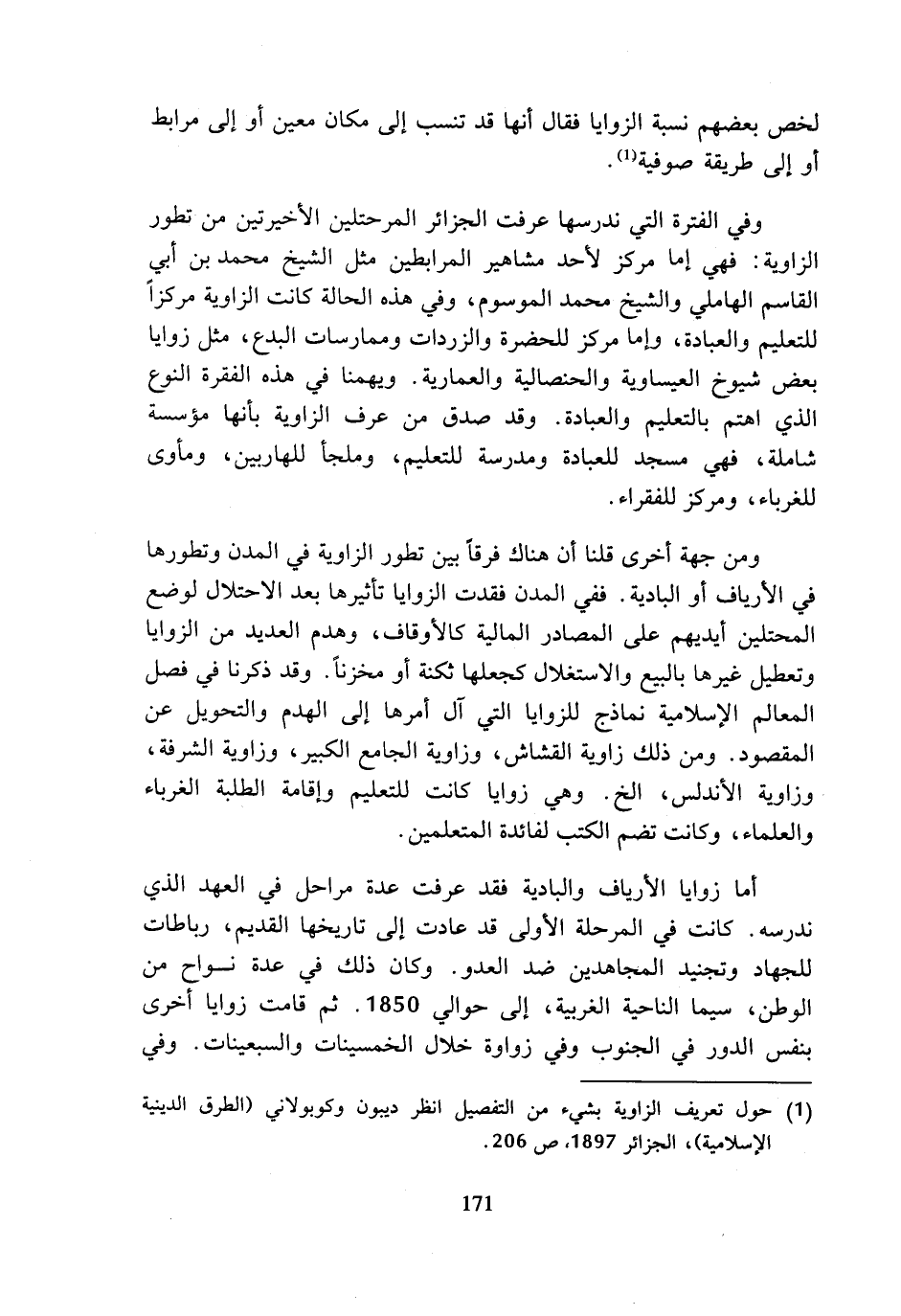 لخص بعضهم نسبة الزوايا فقال أنها قد تنسب إلى مكان معين أو إلى مرابط أو إلى طريقة صوفية$^{(1)}$.

وفي الفترة التي ندرسها عرفت الجزائر المرحلتين الأخيرتين من تطور الزاوية: فهي إما مركز لأحد مشاهير المرابطين مثل الشيخ محمد بن أبي القاسم الهاملي والشيخ محمد الموسوم، وفي هذه الحالة كانت الزاوية مركزاً للتعليم والعبادة، وإما مركز للحضرة والزردات وممارسات البدع، مثل زوايا بعض شيوخ العيساوية والحنصالية والعمارية. ويهمنا في هذه الفقرة النوع الذي اهتم بالتعليم والعبادة. وقد صدق من عرف الزاوية بأنها مؤسسة شاملة، فهي مسجد للعبادة ومدرسة للتعليم، وملجأ للهاربين، ومأوى للغرباء، ومركز للفقراء.

ومن جهة أخرى قلنا أن هناك فرقاً بين تطور الزاوية في المدن وتطورها في الأرياف أو البادية. ففي المدن فقدت الزوايا تأثيرها بعد الاحتلال لوضع المحتلين أيديهم على المصادر المالية كالأوقاف، وهدم العديد من الزوايا وتعطيل غيرها بالبيع والاستغلال كجعلها ثكنة أو مخزناً. وقد ذكرنا في فصل المعالم الإسلامية نماذج للزوايا التي آل أمرها إلى الهدم والتحويل عن المقصود. ومن ذلك زاوية القشاش، وزاوية الجامع الكبير، وزاوية الشرفة، وزاوية الأندلس، الخ. وهي زوايا كانت للتعليم وإقامة الطلبة الغرباء والعلماء، وكانت تضم الكتب لفائدة المتعلمين.

أما زوايا الأرياف والبادية فقد عرفت عدة مراحل في العهد الذي ندرسه. كانت في المرحلة الأولى قد عادت إلى تاريخها القديم، رباطات للجهاد وتجنيد المجاهدين ضد العدو. وكان ذلك في عدة نواح من الوطن، سيما الناحية الغربية، إلى حوالي 1850. ثم قامت زوايا أخرى بنفس الدور في الجنوب وفي زواوة خلال الخمسينات والسبعينات. وفي

(1) حول تعريف الزاوية بشيء من التفصيل انظر ديبون وكوبولاني (الطرق الدينية الإسلامية)، الجزائر 1897، ص 206.

171